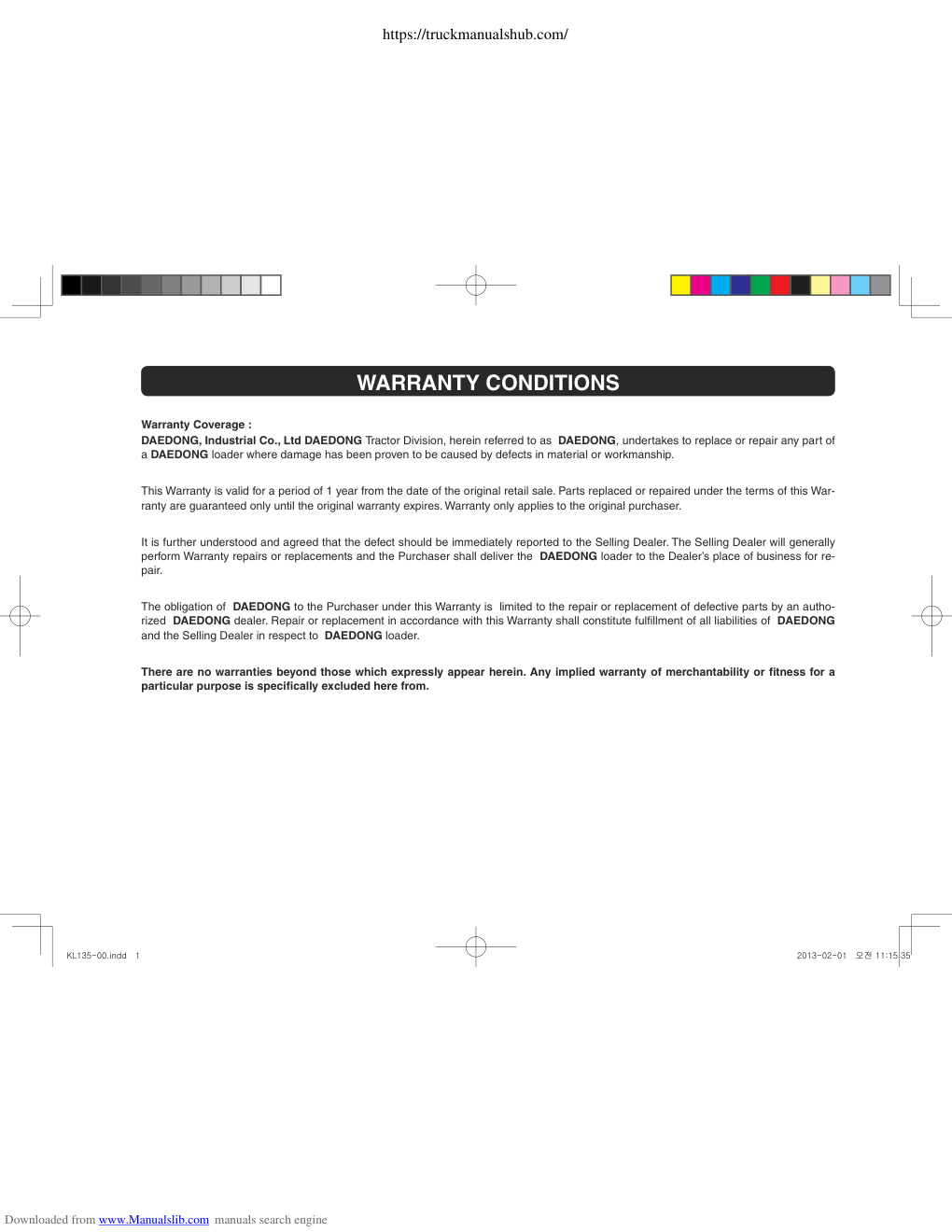 https://truckmanualshub.com/

WARRANTY CONDITIONS

Warranty Coverage :
DAEDONG, Industrial Co., Ltd DAEDONG Tractor Division, herein referred to as DAEDONG, undertakes to replace or repair any part of a DAEDONG loader where damage has been proven to be caused by defects in material or workmanship.

This Warranty is valid for a period of 1 year from the date of the original retail sale. Parts replaced or repaired under the terms of this Warranty are guaranteed only until the original warranty expires. Warranty only applies to the original purchaser.

It is further understood and agreed that the defect should be immediately reported to the Selling Dealer. The Selling Dealer will generally perform Warranty repairs or replacements and the Purchaser shall deliver the DAEDONG loader to the Dealer's place of business for repair.

The obligation of DAEDONG to the Purchaser under this Warranty is limited to the repair or replacement of defective parts by an authorized DAEDONG dealer. Repair or replacement in accordance with this Warranty shall constitute fulfillment of all liabilities of DAEDONG and the Selling Dealer in respect to DAEDONG loader.

There are no warranties beyond those which expressly appear herein. Any implied warranty of merchantability or fitness for a particular purpose is specifically excluded here from.

KL135-00.indd 1

2013-02-01 오전 11:15:35

Downloaded from www.Manualslib.com manuals search engine